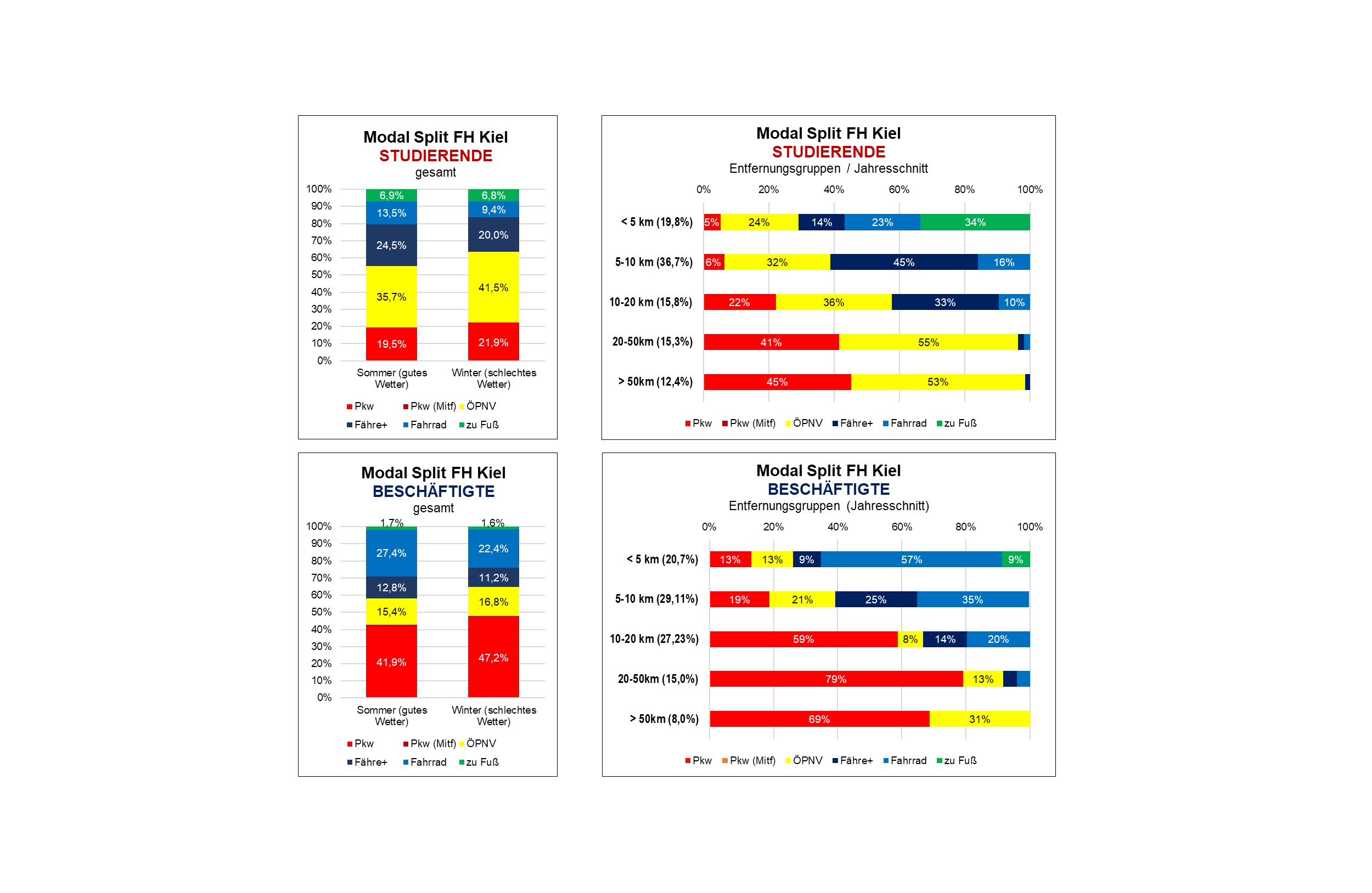 Modal Split FH Kiel
STUDIERENDE
gesamt

100%
90%
80%
70%
60%
50%
40%
30%
20%
10%
0%

6,9%
13,5%
24,5%
35,7%
19,5%

6,8%
9,4%
20,0%
41,5%
21,9%

Sommer (gutes Wetter)
Winter (schlechtes Wetter)

Pkw
Pkw (Mitf)
ÖPNV
Fähre+
Fahrrad
zu Fuß

Modal Split FH Kiel
STUDIERENDE
Entfernungsgruppen / Jahresschnitt

0%
20%
40%
60%
80%
100%

< 5 km (19,8%) 5% 24% 14% 23% 34%
5-10 km (36,7%) 6% 32% 45% 16%
10-20 km (15,8%) 22% 36% 33% 10%
20-50km (15,3%) 41% 55%
> 50km (12,4%) 45% 53%

Pkw
Pkw (Mitf)
ÖPNV
Fähre+
Fahrrad
zu Fuß

Modal Split FH Kiel
BESCHÄFTIGTE
gesamt

100%
90%
80%
70%
60%
50%
40%
30%
20%
10%
0%

1,7%
27,4%
12,8%
15,4%
41,9%

1,6%
22,4%
11,2%
16,8%
47,2%

Sommer (gutes Wetter)
Winter (schlechtes Wetter)

Pkw
Pkw (Mitf)
ÖPNV
Fähre+
Fahrrad
zu Fuß

Modal Split FH Kiel
BESCHÄFTIGTE
Entfernungsgruppen (Jahresschnitt)

0%
20%
40%
60%
80%
100%

< 5 km (20,7%) 13% 13% 9% 57% 9%
5-10 km (29,11%) 19% 21% 25% 35%
10-20 km (27,23%) 59% 8% 14% 20%
20-50km (15,0%) 79% 13%
> 50km (8,0%) 69% 31%

Pkw
Pkw (Mitf)
ÖPNV
Fähre+
Fahrrad
zu Fuß